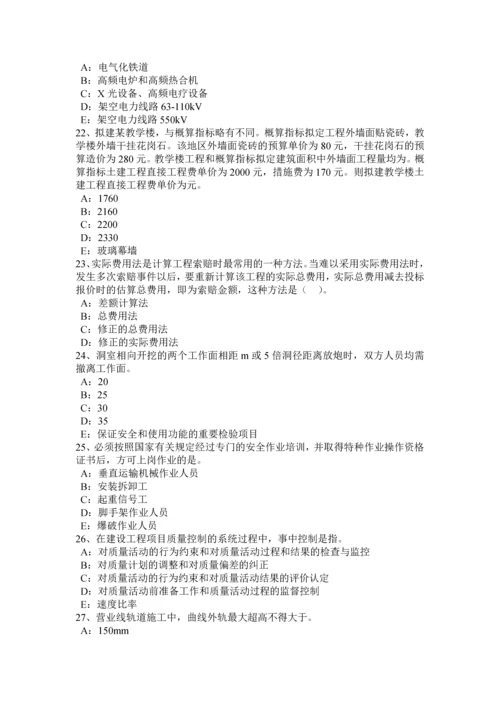 A：电气化铁道
B：高频电炉和高频热合机
C：X 光设备、高频电疗设备
D：架空电力线路 63-110kV
E：架空电力线路 550kV
22、拟建某教学楼，与概算指标略有不同。概算指标拟定工程外墙面贴瓷砖，教学楼外墙干挂花岗石。该地区外墙面瓷砖的预算单价为 80 元，干挂花岗石的预算造价为 280 元。教学楼工程和概算指标拟定建筑面积中外墙面工程量均为。概算指标土建工程直接工程费单价为 2000 元，措施费为 170 元。则拟建教学楼土建工程直接工程费单价为元。
A：1760
B：2160
C：2200
D：2330
E：玻璃幕墙
23、实际费用法是计算工程索赔时最常用的一种方法。当难以采用实际费用法时，发生多次索赔事件以后，要重新计算该工程的实际总费用，实际总费用减去投标报价时的估算总费用，即为索赔金额，这种方法是（ ）。
A：差额计算法
B：总费用法
C：修正的总费用法
D：修正的实际费用法
24、洞室相向开挖的两个工作面相距 m 或 5 倍洞径距离放炮时，双方人员均需撤离工作面。
A：20
B：25
C：30
D：35
E：保证安全和使用功能的重要检验项目
25、必须按照国家有关规定经过专门的安全作业培训，并取得特种作业操作资格证书后，方可上岗作业的是。
A：垂直运输机械作业人员
B：安装拆卸工
C：起重信号工
D：脚手架作业人员
E：爆破作业人员
26、在建设工程项目质量控制的系统过程中，事中控制是指。
A：对质量活动的行为约束和对质量活动过程和结果的检查与监控
B：对质量计划的调整和对质量偏差的纠正
C：对质量活动的行为约束和对质量活动结果的评价认定
D：对质量活动前准备工作和质量活动过程的监督控制
E：速度比率
27、营业线轨道施工中，曲线外轨最大超高不得大于。
A：150mm